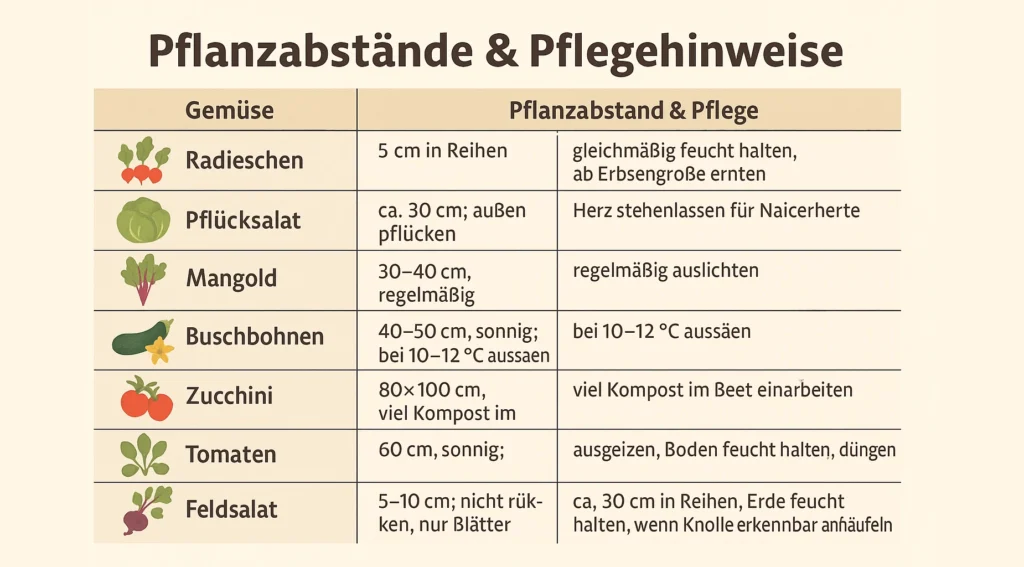 Pflanzabstände & Pflegehinweise

| Gemüse | Pflanzabstand & Pflege | |
|---|---|---|
| Radieschen | 5 cm in Reihen | gleichmäßig feucht halten, ab Erbsengroße ernten |
| Pflücksalat | ca. 30 cm; außen pflücken | Herz stehenlassen für Naicerherte |
| Mangold | 30–40 cm, regelmäßig | regelmäßig auslichten |
| Buschbohnen | 40–50 cm, sonnig; bei 10–12 °C aussaen | bei 10–12 °C aussäen |
| Zucchini | 80×100 cm, viel Kompost im | viel Kompost im Beet einarbeiten |
| Tomaten | 60 cm, sonnig; | ausgeizen, Boden feucht halten, düngen |
| Feldsalat | 5–10 cm; nicht rükken, nur Blätter | ca, 30 cm in Reihen, Erde feucht halten, wenn Knolle erkennbar anhäufeln |